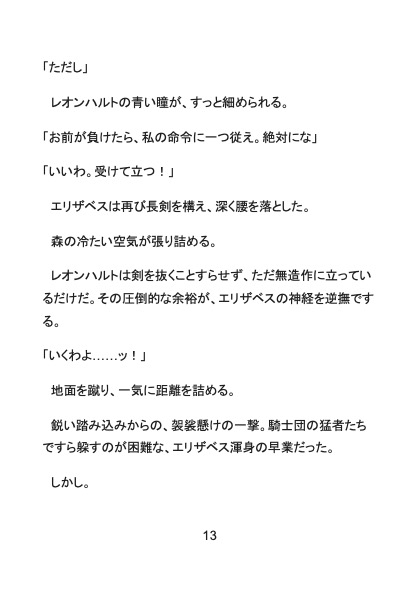 「ただし」

レオンハルトの青い瞳が、すっと細められる。

「お前が負けたら、私の命令に一つ従え。絶対にな」

「いいわ。受けて立つ！」

エリザベスは再び長剣を構え、深く腰を落とした。

森の冷たい空気が張り詰める。

レオンハルトは剣を抜くことすらせず、ただ無造作に立っているだけだ。その圧倒的な余裕が、エリザベスの神経を逆撫でする。

「いくわよ……ッ！」

地面を蹴り、一気に距離を詰める。

鋭い踏み込みからの、袈裟懸けの一撃。騎士団の猛者たちですら躱すのが困難な、エリザベス渾身の早業だった。

しかし。

13